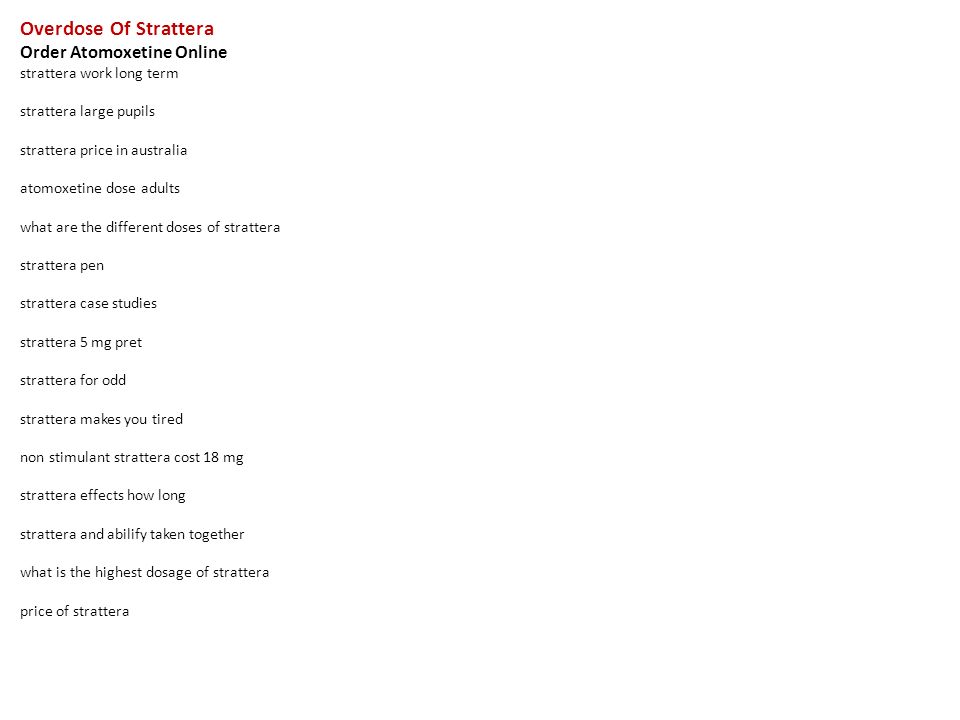 Overdose Of Strattera
Order Atomoxetine Online
strattera work long term

strattera large pupils

strattera price in australia

atomoxetine dose adults

what are the different doses of strattera

strattera pen

strattera case studies

strattera 5 mg pret

strattera for odd

strattera makes you tired

non stimulant strattera cost 18 mg

strattera effects how long

strattera and abilify taken together

what is the highest dosage of strattera

price of strattera